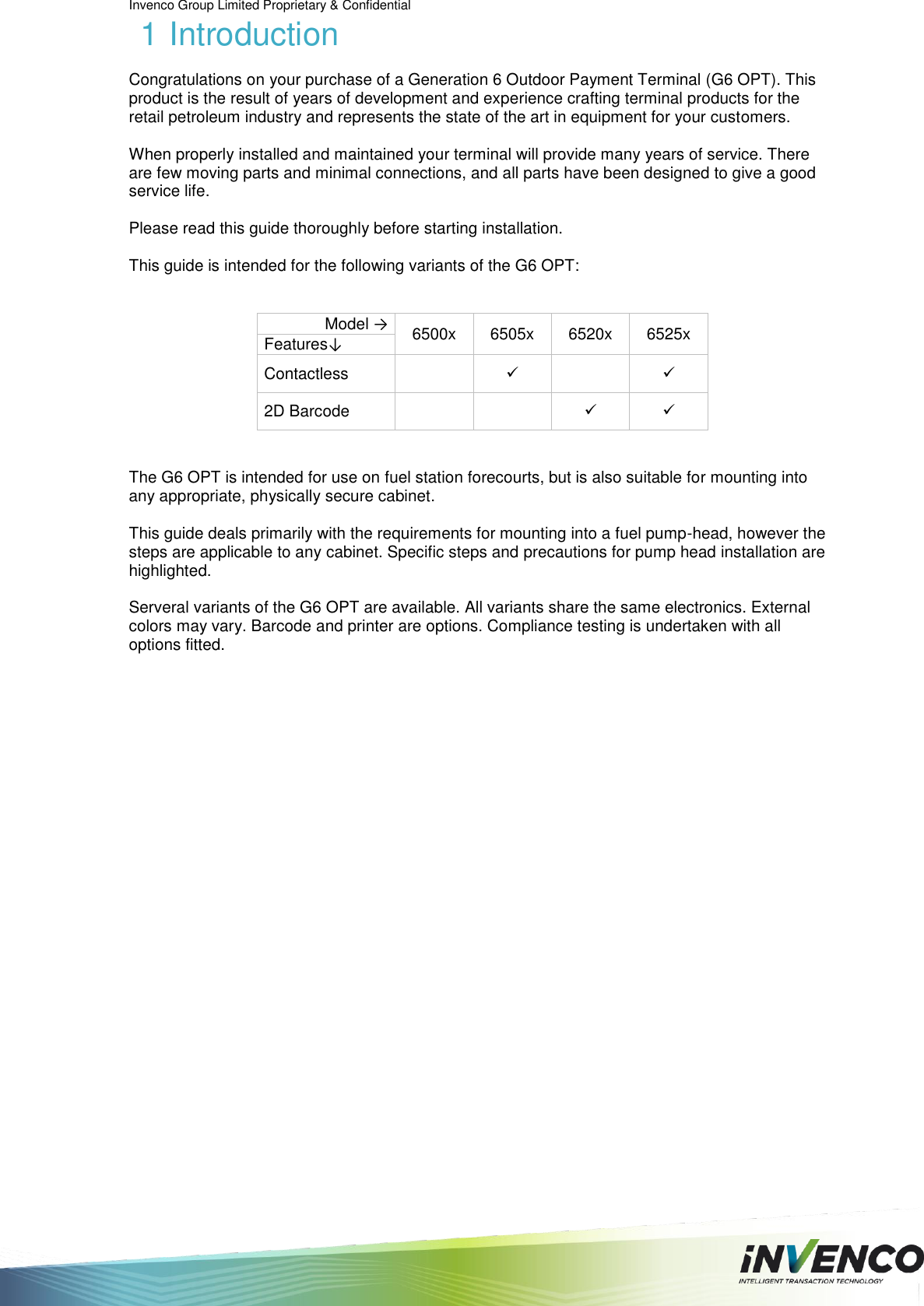 Invenco Group Limited Proprietary & Confidential

1 Introduction

Congratulations on your purchase of a Generation 6 Outdoor Payment Terminal (G6 OPT). This product is the result of years of development and experience crafting terminal products for the retail petroleum industry and represents the state of the art in equipment for your customers.

When properly installed and maintained your terminal will provide many years of service. There are few moving parts and minimal connections, and all parts have been designed to give a good service life.

Please read this guide thoroughly before starting installation.

This guide is intended for the following variants of the G6 OPT:

| Model → Features↓ | 6500x | 6505x | 6520x | 6525x |
|---|---|---|---|---|
| Contactless | | ✓ | | ✓ |
| 2D Barcode | | | ✓ | ✓ |

The G6 OPT is intended for use on fuel station forecourts, but is also suitable for mounting into any appropriate, physically secure cabinet.

This guide deals primarily with the requirements for mounting into a fuel pump-head, however the steps are applicable to any cabinet. Specific steps and precautions for pump head installation are highlighted.

Serveral variants of the G6 OPT are available. All variants share the same electronics. External colors may vary. Barcode and printer are options. Compliance testing is undertaken with all options fitted.

iNVENCO
INTELLIGENT TRANSACTION TECHNOLOGY